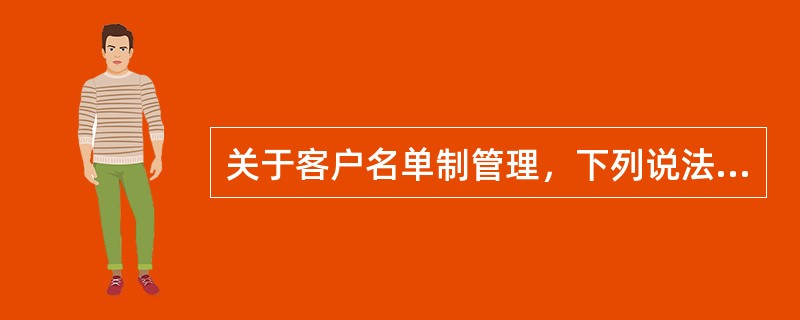 关于客户名单制管理，下列说法...